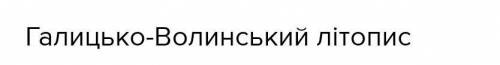 Галицько-Волинський літопис